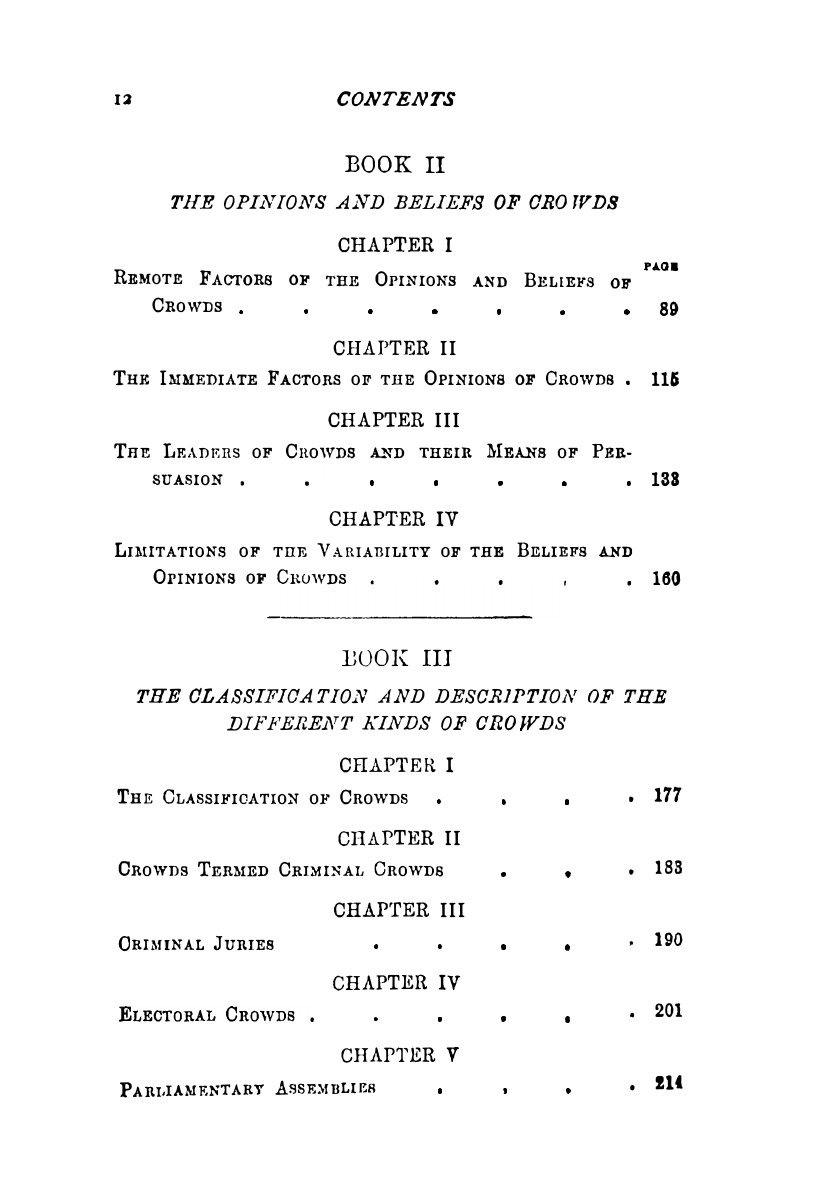 12 CONTENTS

BOOK II

THE OPINIONS AND BELIEFS OF CROWDS

CHAPTER I

PAGE

REMOTE FACTORS OF THE OPINIONS AND BELIEFS OF CROWDS . . . . . . . 89

CHAPTER II

THE IMMEDIATE FACTORS OF THE OPINIONS OF CROWDS . 115

CHAPTER III

THE LEADERS OF CROWDS AND THEIR MEANS OF PERSUASION . . . . . . . 133

CHAPTER IV

LIMITATIONS OF THE VARIABILITY OF THE BELIEFS AND OPINIONS OF CROWDS . . . . . 160

BOOK III

THE CLASSIFICATION AND DESCRIPTION OF THE DIFFERENT KINDS OF CROWDS

CHAPTER I

THE CLASSIFICATION OF CROWDS . . . . 177

CHAPTER II

CROWDS TERMED CRIMINAL CROWDS . . . 183

CHAPTER III

CRIMINAL JURIES . . . . . 190

CHAPTER IV

ELECTORAL CROWDS . . . . . . 201

CHAPTER V

PARLIAMENTARY ASSEMBLIES . . . . 214